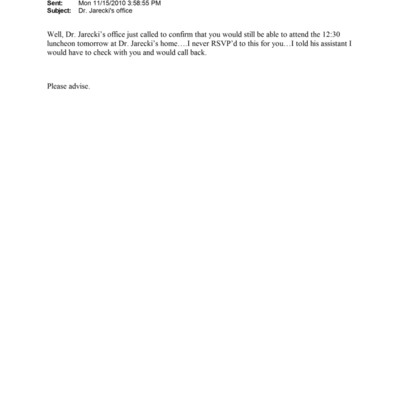 Sent: Mon 11/15/2010 3:58:55 PM
Subject: Dr. Jarecki's office

Well, Dr. Jarecki's office just called to confirm that you would still be able to attend the 12:30 luncheon tomorrow at Dr. Jarecki's home….I never RSVP'd to this for you…I told his assistant I would have to check with you and would call back.

Please advise.